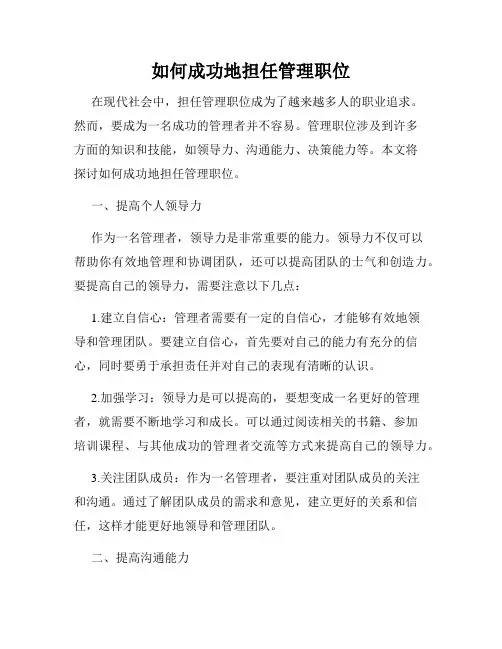 如何成功地担任管理职位

在现代社会中，担任管理职位成为了越来越多人的职业追求。然而，要成为一名成功的管理者并不容易。管理职位涉及到许多方面的知识和技能，如领导力、沟通能力、决策能力等。本文将探讨如何成功地担任管理职位。

一、提高个人领导力

作为一名管理者，领导力是非常重要的能力。领导力不仅可以帮助你有效地管理和协调团队，还可以提高团队的士气和创造力。要提高自己的领导力，需要注意以下几点：

1.建立自信心：管理者需要有一定的自信心，才能够有效地领导和管理团队。要建立自信心，首先要对自己的能力有充分的信心，同时要勇于承担责任并对自己的表现有清晰的认识。

2.加强学习：领导力是可以提高的，要想变成一名更好的管理者，就需要不断地学习和成长。可以通过阅读相关的书籍、参加培训课程、与其他成功的管理者交流等方式来提高自己的领导力。

3.关注团队成员：作为一名管理者，要注重对团队成员的关注和沟通。通过了解团队成员的需求和意见，建立更好的关系和信任，这样才能更好地领导和管理团队。

二、提高沟通能力